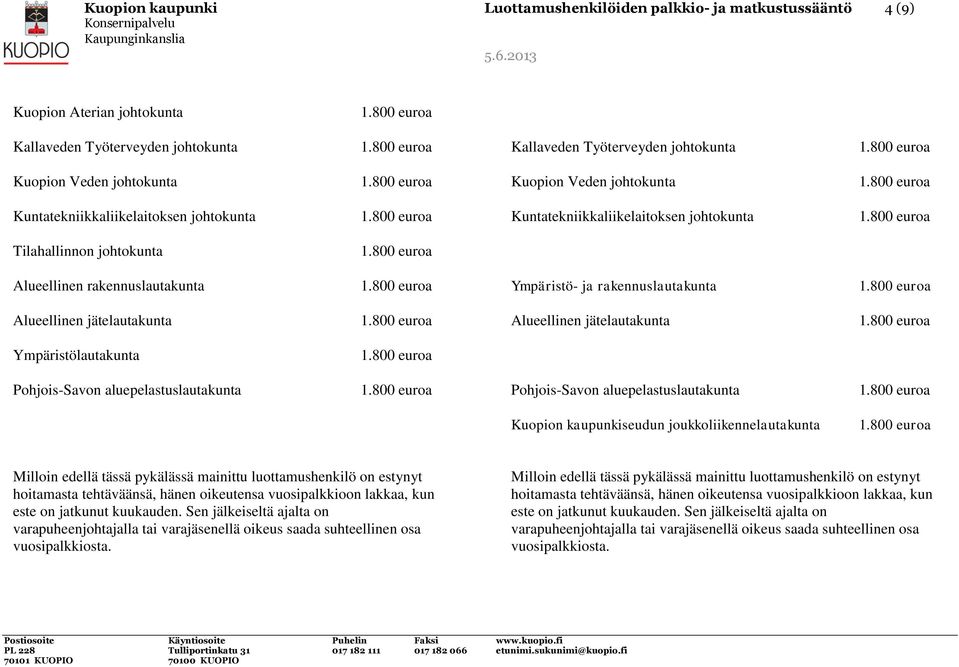 KUOPIO

Kuopion kaupunki
Konsernipalvelu
Kaupunginkanslia

Luottamushenkilöiden palkkio- ja matkustussääntö 4 (9)

5.6.2013

Kuopion Aterian johtokunta 1.800 euroa

Kallaveden Työterveyden johtokunta 1.800 euroa

Kuopion Veden johtokunta 1.800 euroa

Kuntatekniikkaliikelaitoksen johtokunta 1.800 euroa

Tilahallinnon johtokunta 1.800 euroa

Alueellinen rakennuslautakunta 1.800 euroa

Alueellinen jätelautakunta 1.800 euroa

Ympäristölautakunta 1.800 euroa

Pohjois-Savon aluepelastuslautakunta 1.800 euroa

Milloin edellä tässä pykälässä mainittu luottamushenkilö on estynyt hoitamasta tehtäväänsä, hänen oikeutensa vuosipalkkioon lakkaa, kun este on jatkunut kuukauden. Sen jälkeiseltä ajalta on varapuheenjohtajalla tai varajäsenellä oikeus saada suhteellinen osa vuosipalkkiosta.

Kallaveden Työterveyden johtokunta 1.800 euroa

Kuopion Veden johtokunta 1.800 euroa

Kuntatekniikkaliikelaitoksen johtokunta 1.800 euroa

Ympäristö- ja rakennuslautakunta 1.800 euroa

Alueellinen jätelautakunta 1.800 euroa

Pohjois-Savon aluepelastuslautakunta 1.800 euroa

Kuopion kaupunkiseudun joukkoliikennelautakunta 1.800 euroa

Milloin edellä tässä pykälässä mainittu luottamushenkilö on estynyt hoitamasta tehtäväänsä, hänen oikeutensa vuosipalkkioon lakkaa, kun este on jatkunut kuukauden. Sen jälkeiseltä ajalta on varapuheenjohtajalla tai varajäsenellä oikeus saada suhteellinen osa vuosipalkkiosta.

Postiosoite
PL 228
70101 KUOPIO

Käyntiosoite
Tulliportinkatu 31
70100 KUOPIO

Puhelin
017 182 111

Faksi
017 182 066

www.kuopio.fi
etunimi.sukunimi@kuopio.fi